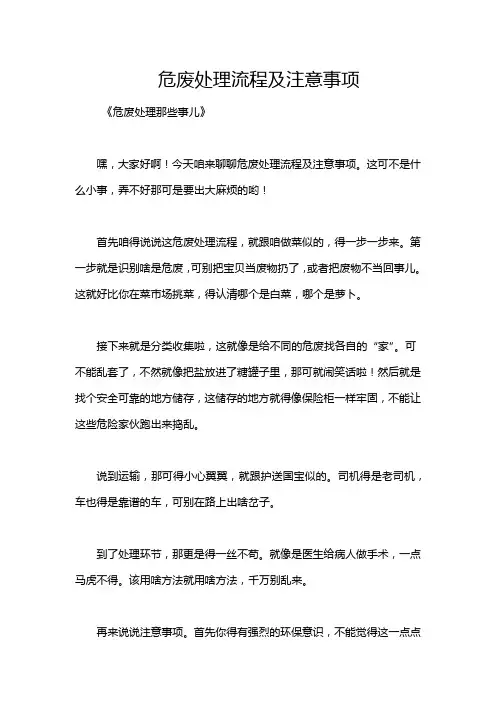 危废处理流程及注意事项

《危废处理那些事儿》

嘿，大家好啊！今天咱来聊聊危废处理流程及注意事项。这可不是什么小事，弄不好那可是要出大麻烦的哟！

首先咱得说说这危废处理流程，就跟咱做菜似的，得一步一步来。第一步就是识别啥是危废，可别把宝贝当废物扔了，或者把废物不当回事儿。这就好比你在菜市场挑菜，得认清哪个是白菜，哪个是萝卜。

接下来就是分类收集啦，这就像是给不同的危废找各自的“家”。可不能乱套了，不然就像把盐放进了糖罐子里，那可就闹笑话啦！然后就是找个安全可靠的地方储存，这储存的地方就得像保险柜一样牢固，不能让这些危险家伙跑出来捣乱。

说到运输，那可得小心翼翼，就跟护送国宝似的。司机得是老司机，车也得是靠谱的车，可别在路上出啥岔子。

到了处理环节，那更是得一丝不苟。就像是医生给病人做手术，一点马虎不得。该用啥方法就用啥方法，千万别乱来。

再来说说注意事项。首先你得有强烈的环保意识，不能觉得这一点点